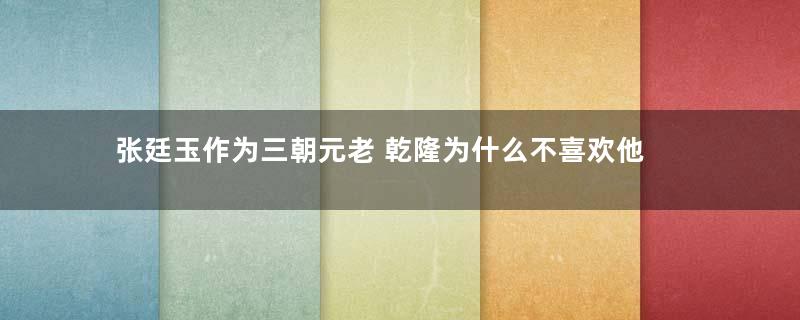 张廷玉作为三朝元老 乾隆为什么不喜欢他